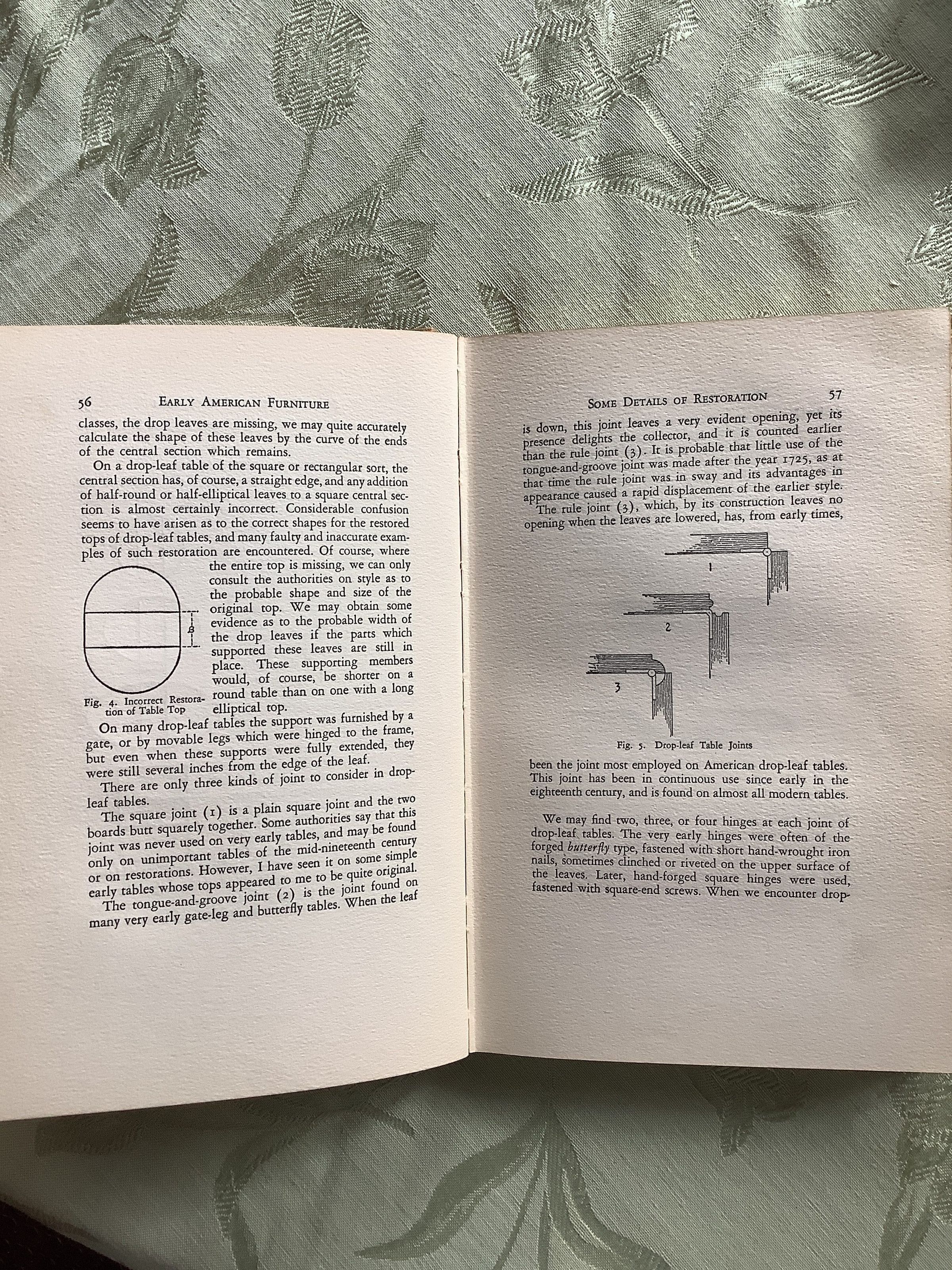 56 EARLY AMERICAN FURNITURE

classes, the drop leaves are missing, we may quite accurately calculate the shape of these leaves by the curve of the ends of the central section which remains.

On a drop-leaf table of the square or rectangular sort, the central section has, of course, a straight edge, and any addition of half-round or half-elliptical leaves to a square central section is almost certainly incorrect. Considerable confusion seems to have arisen as to the correct shapes for the restored tops of drop-leaf tables, and many faulty and inaccurate examples of such restoration are encountered. Of course, where the entire top is missing, we can only consult the authorities on style as to the probable shape and size of the original top. We may obtain some evidence as to the probable width of the drop leaves if the parts which supported these leaves are still in place. These supporting members would, of course, be shorter on a round table than on one with a long elliptical top.

B

Fig. 4. Incorrect Restoration of Table Top

On many drop-leaf tables the support was furnished by a gate, or by movable legs which were hinged to the frame, but even when these supports were fully extended, they were still several inches from the edge of the leaf.

There are only three kinds of joint to consider in drop-leaf tables.

The square joint (1) is a plain square joint and the two boards butt squarely together. Some authorities say that this joint was never used on very early tables, and may be found only on unimportant tables of the mid-nineteenth century or on restorations. However, I have seen it on some simple early tables whose tops appeared to me to be quite original.

The tongue-and-groove joint (2) is the joint found on many very early gate-leg and butterfly tables. When the leaf

SOME DETAILS OF RESTORATION 57

is down, this joint leaves a very evident opening, yet its presence delights the collector, and it is counted earlier than the rule joint (3). It is probable that little use of the tongue-and-groove joint was made after the year 1725, as at that time the rule joint was in sway and its advantages in appearance caused a rapid displacement of the earlier style.

The rule joint (3), which, by its construction leaves no opening when the leaves are lowered, has, from early times,

1

2

3

Fig. 5. Drop-leaf Table Joints

been the joint most employed on American drop-leaf tables. This joint has been in continuous use since early in the eighteenth century, and is found on almost all modern tables.

We may find two, three, or four hinges at each joint of drop-leaf tables. The very early hinges were often of the forged butterfly type, fastened with short hand-wrought iron nails, sometimes clinched or riveted on the upper surface of the leaves. Later, hand-forged square hinges were used, fastened with square-end screws. When we encounter drop-